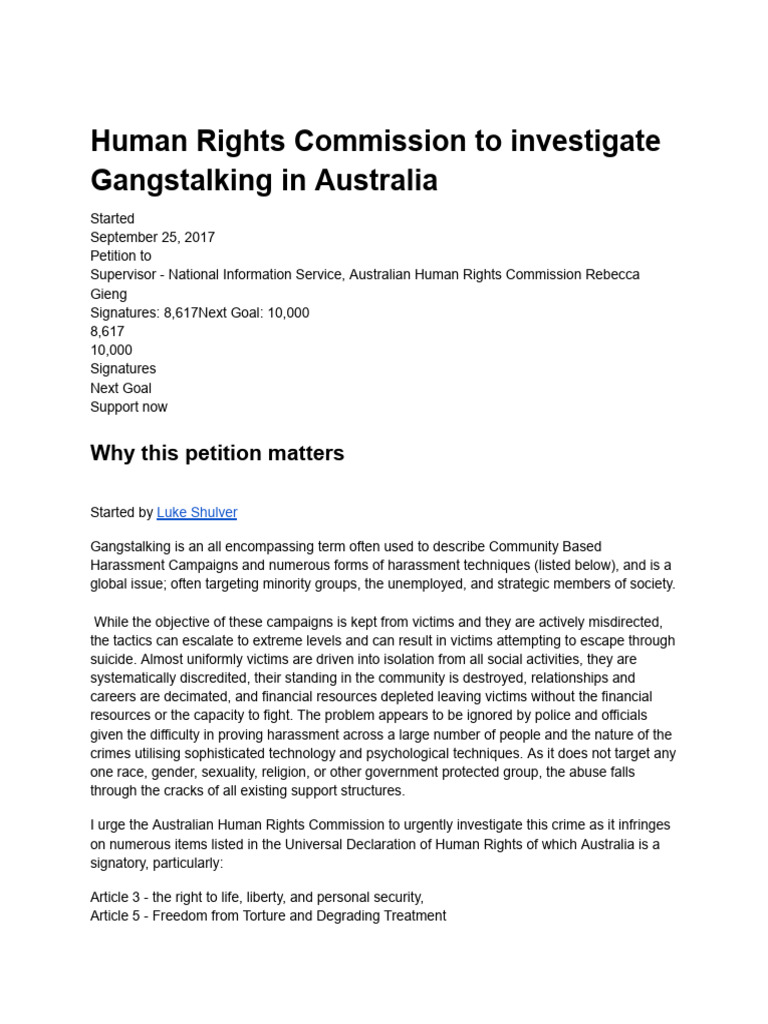 Human Rights Commission to investigate Gangstalking in Australia

Started
September 25, 2017
Petition to
Supervisor - National Information Service, Australian Human Rights Commission Rebecca Gieng
Signatures: 8,617Next Goal: 10,000
8,617
10,000
Signatures
Next Goal
Support now

Why this petition matters

Started by Luke Shulver

Gangstalking is an all encompassing term often used to describe Community Based Harassment Campaigns and numerous forms of harassment techniques (listed below), and is a global issue; often targeting minority groups, the unemployed, and strategic members of society.

While the objective of these campaigns is kept from victims and they are actively misdirected, the tactics can escalate to extreme levels and can result in victims attempting to escape through suicide. Almost uniformly victims are driven into isolation from all social activities, they are systematically discredited, their standing in the community is destroyed, relationships and careers are decimated, and financial resources depleted leaving victims without the financial resources or the capacity to fight. The problem appears to be ignored by police and officials given the difficulty in proving harassment across a large number of people and the nature of the crimes utilising sophisticated technology and psychological techniques. As it does not target any one race, gender, sexuality, religion, or other government protected group, the abuse falls through the cracks of all existing support structures.

I urge the Australian Human Rights Commission to urgently investigate this crime as it infringes on numerous items listed in the Universal Declaration of Human Rights of which Australia is a signatory, particularly:

Article 3 - the right to life, liberty, and personal security,
Article 5 - Freedom from Torture and Degrading Treatment